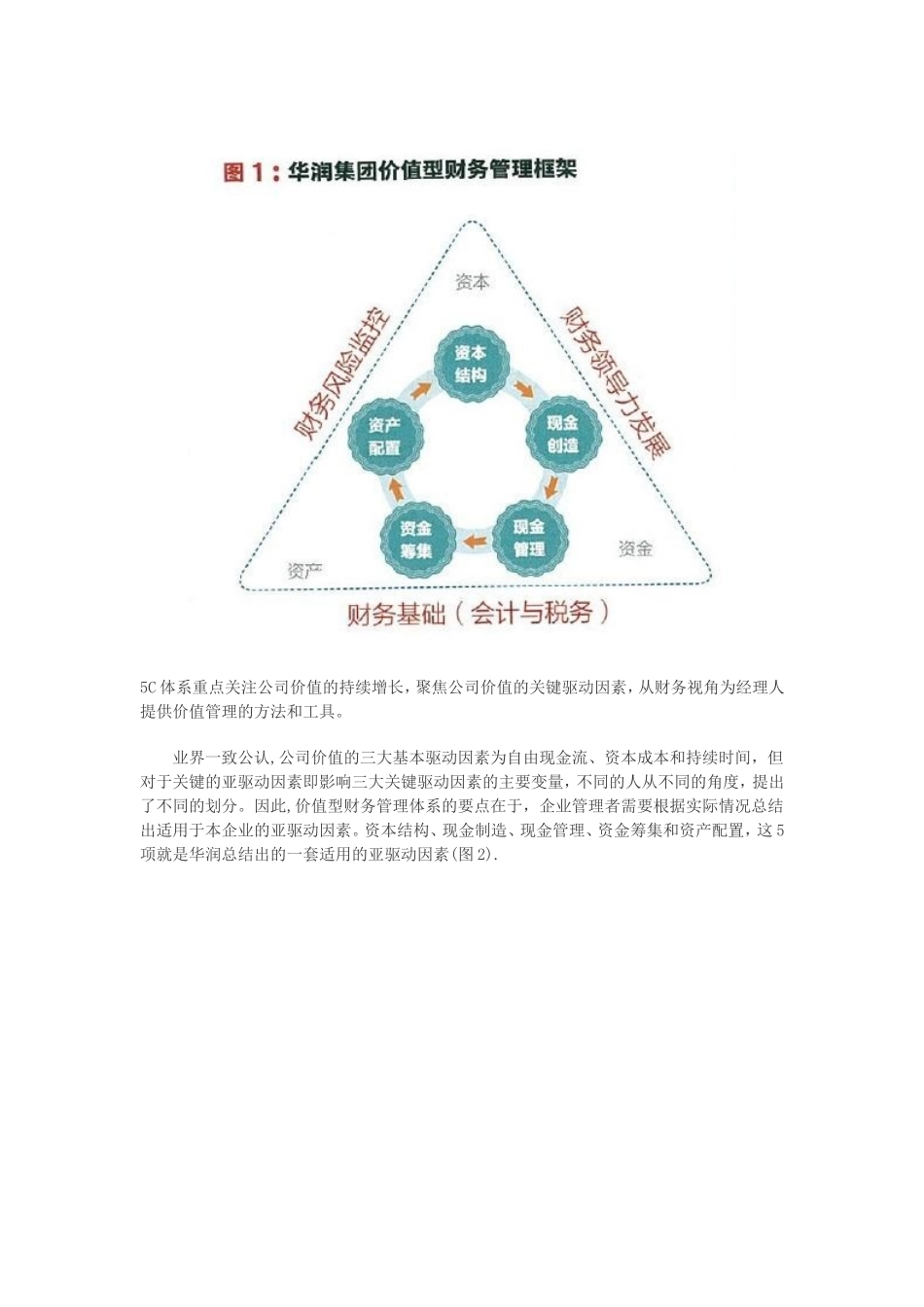 图 1：华润集团价值型财务管理框架

资本

财务风险监控

财务领导力发展

资本结构

现金创造

现金管理

资金筹集

资产配置

资产

资金

财务基础（会计与税务）

5C 体系重点关注公司价值的持续增长，聚焦公司价值的关键驱动因素，从财务视角为经理人提供价值管理的方法和工具。

业界一致公认,公司价值的三大基本驱动因素为自由现金流、资本成本和持续时间，但对于关键的亚驱动因素即影响三大关键驱动因素的主要变量，不同的人从不同的角度，提出了不同的划分。因此,价值型财务管理体系的要点在于，企业管理者需要根据实际情况总结出适用于本企业的亚驱动因素。资本结构、现金制造、现金管理、资金筹集和资产配置，这 5 项就是华润总结出的一套适用的亚驱动因素(图 2).